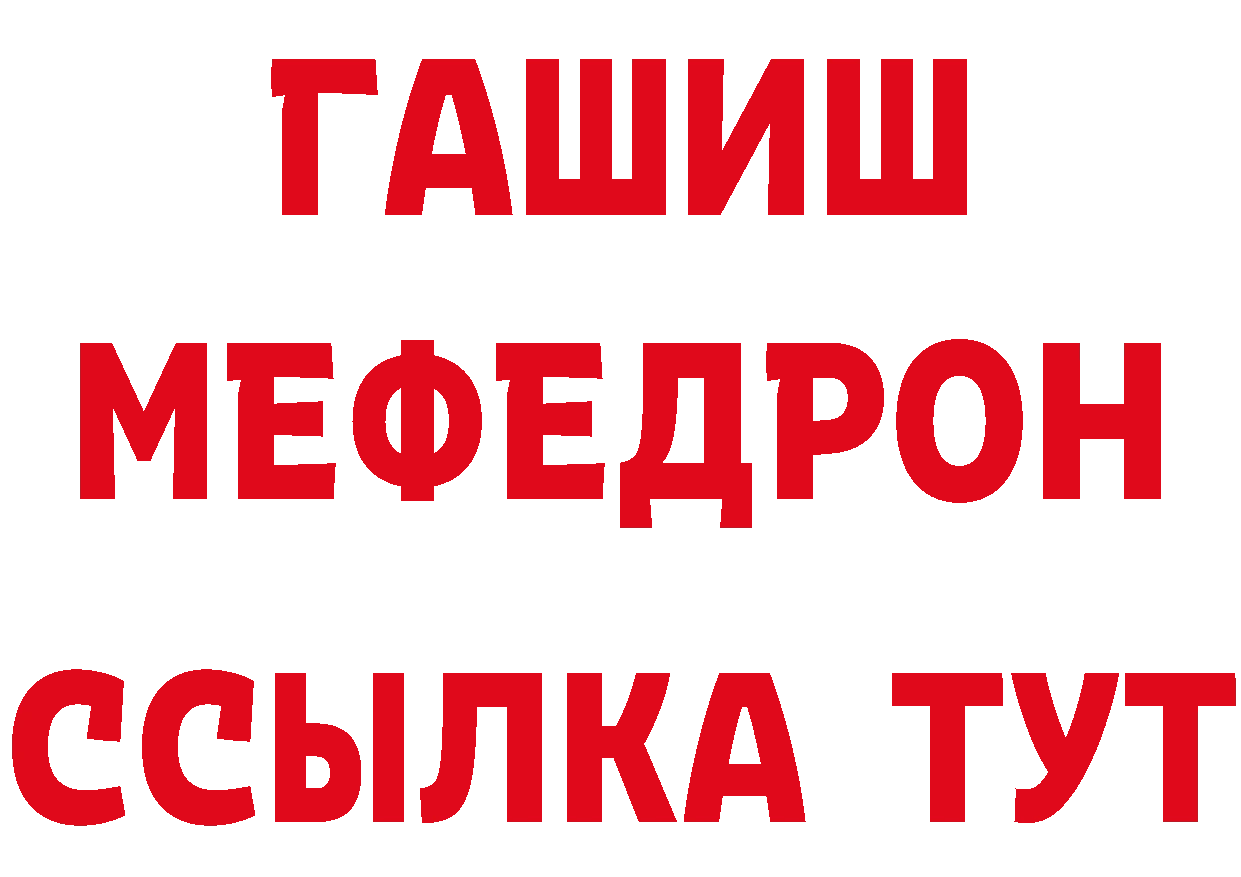 ГАШИШ
МЕФЕДРОН
ССЫЛКА ТУТ